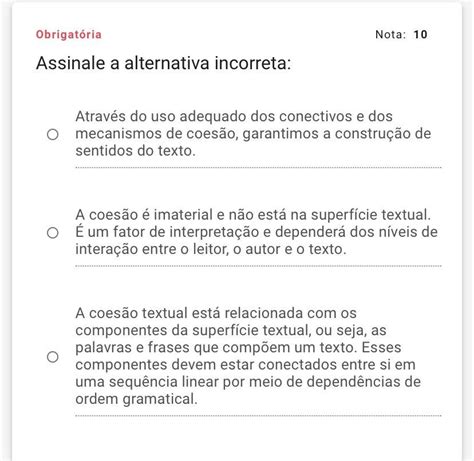 Obrigatória

Nota: 10

Assinale a alternativa incorreta:

Através do uso adequado dos conectivos e dos mecanismos de coesão, garantimos a construção de sentidos do texto.

A coesão é imaterial e não está na superfície textual. É um fator de interpretação e dependerá dos níveis de interação entre o leitor, o autor e o texto.

A coesão textual está relacionada com os componentes da superfície textual, ou seja, as palavras e frases que compõem um texto. Esses componentes devem estar conectados entre si em uma sequência linear por meio de dependências de ordem gramatical.